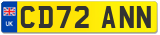 UK
CD72 ANN